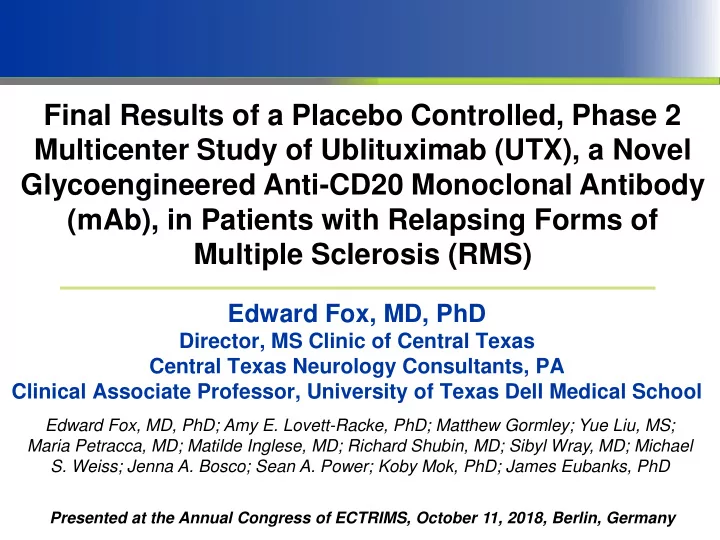 Final Results of a Placebo Controlled, Phase 2 Multicenter Study of Ublituximab (UTX), a Novel Glycoengineered Anti-CD20 Monoclonal Antibody (mAb), in Patients with Relapsing Forms of Multiple Sclerosis (RMS)

Edward Fox, MD, PhD
Director, MS Clinic of Central Texas
Central Texas Neurology Consultants, PA
Clinical Associate Professor, University of Texas Dell Medical School

Edward Fox, MD, PhD; Amy E. Lovett-Racke, PhD; Matthew Gormley; Yue Liu, MS; Maria Petracca, MD; Matilde Inglese, MD; Richard Shubin, MD; Sibyl Wray, MD; Michael S. Weiss; Jenna A. Bosco; Sean A. Power; Koby Mok, PhD; James Eubanks, PhD

Presented at the Annual Congress of ECTRIMS, October 11, 2018, Berlin, Germany